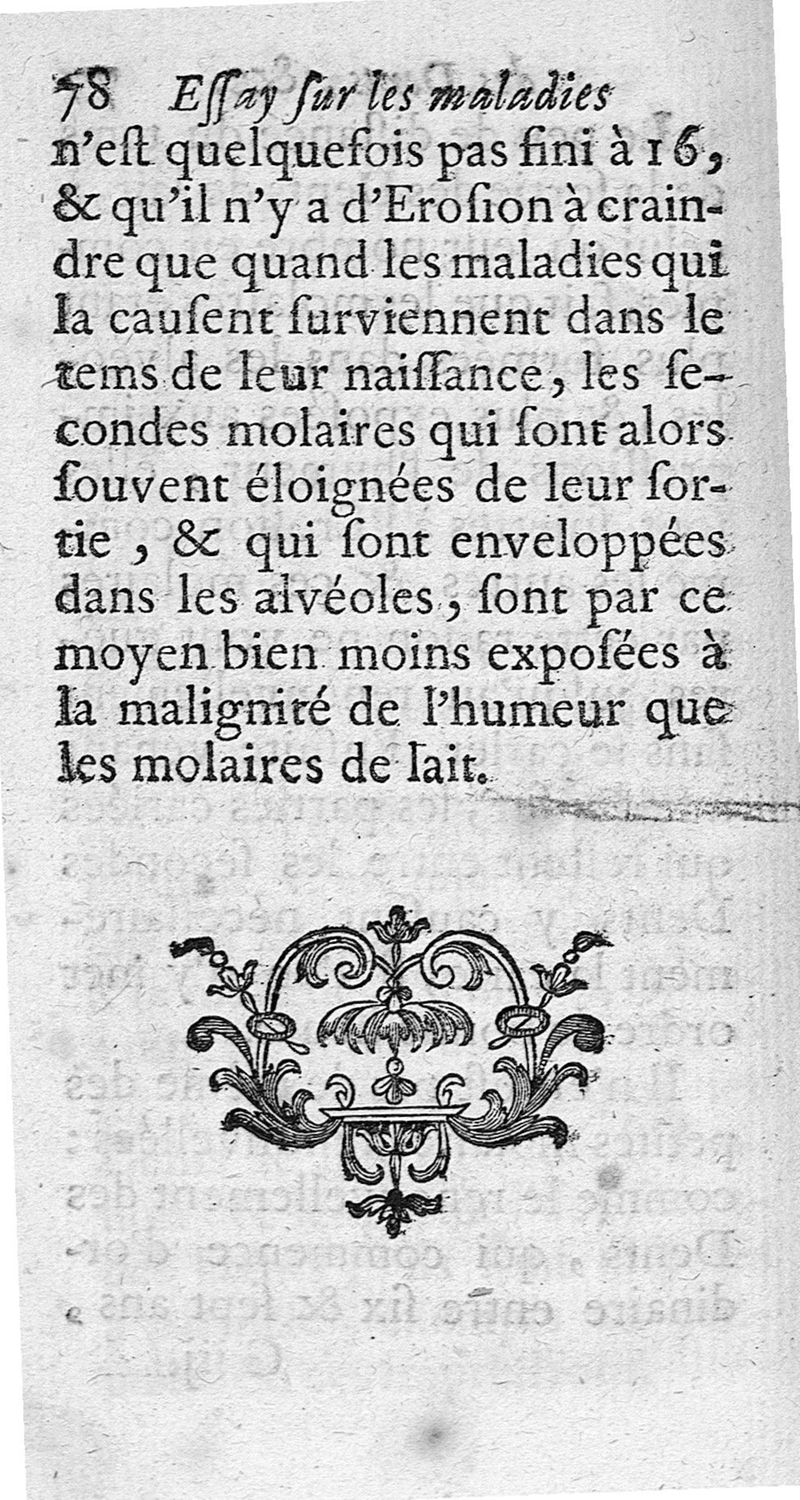 78 Essay sur les maladies

n'est quelquefois pas fini à 16, & qu'il n'y a d'Erosion à craindre que quand les maladies qui la causent surviennent dans le tems de leur naissance, les secondes molaires qui sont alors souvent éloignées de leur sortie, & qui sont enveloppées dans les alvéoles, sont par ce moyen bien moins exposées à la malignité de l'humeur que les molaires de lait.